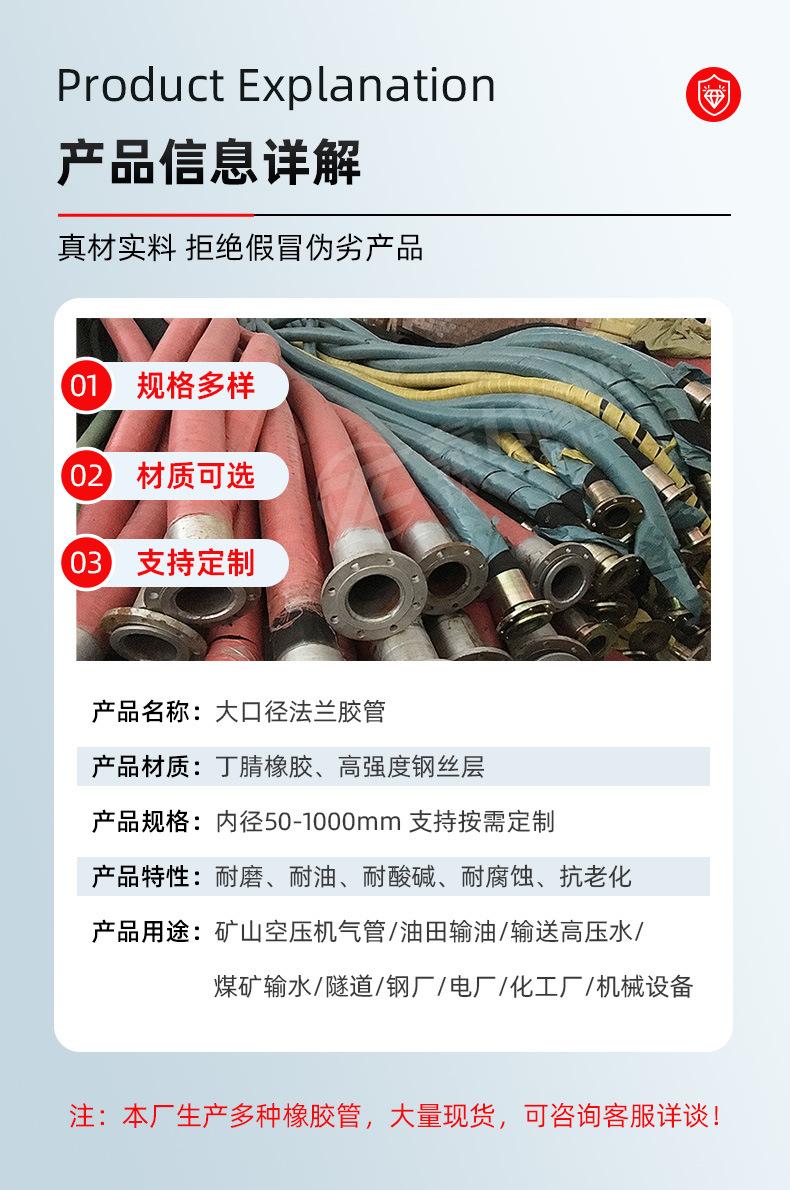 Product Explanation

产品信息详解

真材实料 拒绝假冒伪劣产品

01 规格多样

02 材质可选

03 支持定制

产品名称：大口径法兰胶管

产品材质：丁腈橡胶、高强度钢丝层

产品规格：内径50-1000mm 支持按需定制

产品特性：耐磨、耐油、耐酸碱、耐腐蚀、抗老化

产品用途：矿山空压机气管/油田输油/输送高压水/煤矿输水/隧道/钢厂/电厂/化工厂/机械设备

注：本厂生产多种橡胶管，大量现货，可咨询客服详谈！